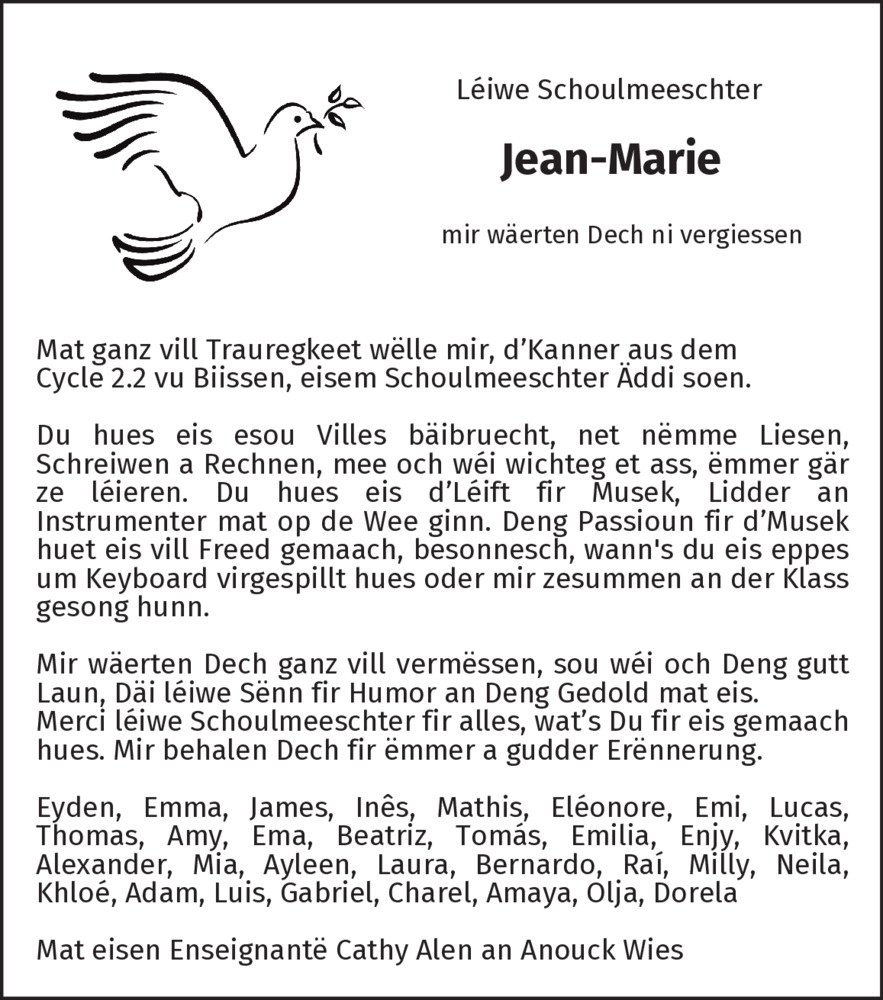 Léiwe Schoulmeeschter

Jean-Marie

mir wäerten Dech ni vergiessen

Mat ganz vill Trauregkeet wëlle mir, d'Kanner aus dem Cycle 2.2 vu Biissen, eisem Schoulmeeschter Äddi soen.

Du hues eis esou Villes bäibruecht, net nëmme Liesen, Schreiwen a Rechnen, mee och wéi wichteg et ass, ëmmer gär ze léieren. Du hues eis d'Léift fir Musek, Lidder an Instrumenter mat op de Wee ginn. Deng Passioun fir d'Musek huet eis vill Freed gemaach, besonnesch, wann's du eis eppes um Keyboard virgespillt hues oder mir zesummen an der Klass gesong hunn.

Mir wäerten Dech ganz vill vermëssen, sou wéi och Deng gutt Laun, Däi léiwe Sënn fir Humor an Deng Gedold mat eis. Merci léiwe Schoulmeeschter fir alles, wat's Du fir eis gemaach hues. Mir behalen Dech fir ëmmer a gudder Erënnerung.

Eyden, Emma, James, Inês, Mathis, Eléonore, Emi, Lucas, Thomas, Amy, Ema, Beatriz, Tomás, Emilia, Enjy, Kvitka, Alexander, Mia, Ayleen, Laura, Bernardo, Raí, Milly, Neila, Khloé, Adam, Luis, Gabriel, Charel, Amaya, Olja, Dorela

Mat eisen Enseignantë Cathy Alen an Anouck Wies